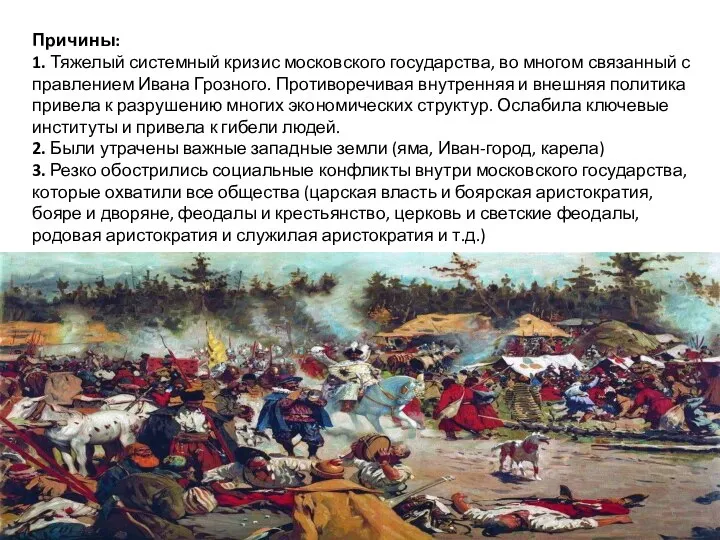 Причины:
1. Тяжелый системный кризис московского государства, во многом связанный с правлением Ивана Грозного. Противоречивая внутренняя и внешняя политика привела к разрушению многих экономических структур. Ослабила ключевые институты и привела к гибели людей.
2. Были утрачены важные западные земли (яма, Иван-город, карела)
3. Резко обострились социальные конфликты внутри московского государства, которые охватили все общества (царская власть и боярская аристократия, бояре и дворяне, феодалы и крестьянство, церковь и светские феодалы, родовая аристократия и служилая аристократия и т.д.)